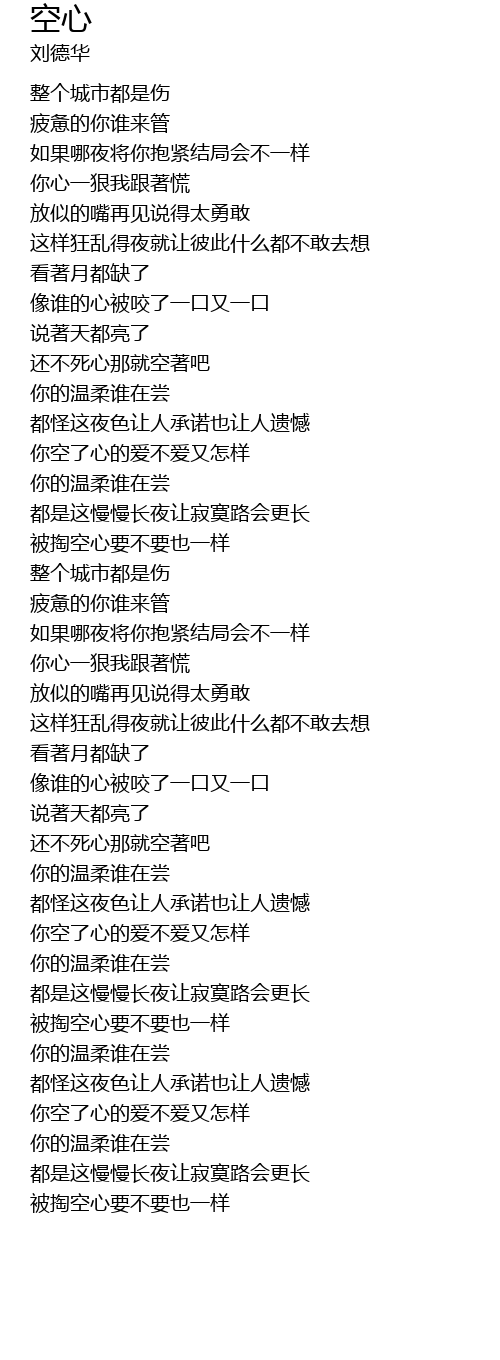 空心
刘德华

整个城市都是伤
疲惫的你谁来管
如果哪夜将你抱紧结局会不一样
你心一狠我跟著慌
放似的嘴再见说得太勇敢
这样狂乱得夜就让彼此什么都不敢去想
看著月都缺了
像谁的心被咬了一口又一口
说著天都亮了
还不死心那就空著吧
你的温柔谁在尝
都怪这夜色让人承诺也让人遗憾
你空了心的爱不爱又怎样
你的温柔谁在尝
都是这慢慢长夜让寂寞路会更长
被掏空心要不要也一样
整个城市都是伤
疲惫的你谁来管
如果哪夜将你抱紧结局会不一样
你心一狠我跟著慌
放似的嘴再见说得太勇敢
这样狂乱得夜就让彼此什么都不敢去想
看著月都缺了
像谁的心被咬了一口又一口
说著天都亮了
还不死心那就空著吧
你的温柔谁在尝
都怪这夜色让人承诺也让人遗憾
你空了心的爱不爱又怎样
你的温柔谁在尝
都是这慢慢长夜让寂寞路会更长
被掏空心要不要也一样
你的温柔谁在尝
都怪这夜色让人承诺也让人遗憾
你空了心的爱不爱又怎样
你的温柔谁在尝
都是这慢慢长夜让寂寞路会更长
被掏空心要不要也一样